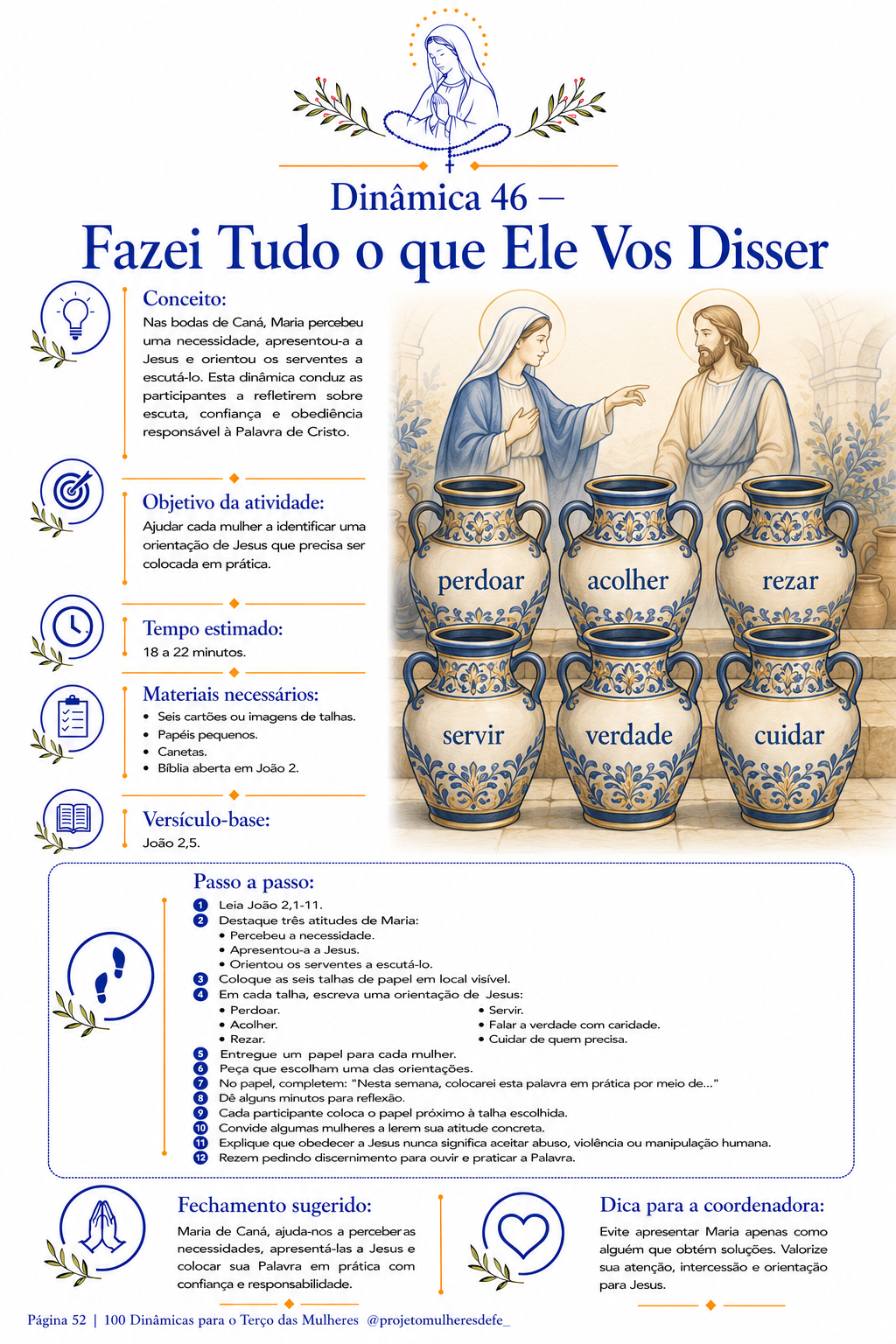 Dinâmica 46 —
Fazei Tudo o que Ele Vos Disser

Conceito:
Nas bodas de Caná, Maria percebeu uma necessidade, apresentou-a a Jesus e orientou os serventes a escutá-lo. Esta dinâmica conduz as participantes a refletirem sobre escuta, confiança e obediência responsável à Palavra de Cristo.

Objetivo da atividade:
Ajudar cada mulher a identificar uma orientação de Jesus que precisa ser colocada em prática.

Tempo estimado:
18 a 22 minutos.

Materiais necessários:
• Seis cartões ou imagens de talhas.
• Papéis pequenos.
• Canetas.
• Bíblia aberta em João 2.

Versículo-base:
João 2,5.

perdoar
acolher
rezar
servir
verdade
cuidar

Passo a passo:
1 Leia João 2,1-11.
2 Destaque três atitudes de Maria:
• Percebeu a necessidade.
• Apresentou-a a Jesus.
• Orientou os serventes a escutá-lo.
3 Coloque as seis talhas de papel em local visível.
4 Em cada talha, escreva uma orientação de Jesus:
• Perdoar.
• Acolher.
• Rezar.
• Servir.
• Falar a verdade com caridade.
• Cuidar de quem precisa.
5 Entregue um papel para cada mulher.
6 Peça que escolham uma das orientações.
7 No papel, completem: "Nesta semana, colocarei esta palavra em prática por meio de..."
8 Dê alguns minutos para reflexão.
9 Cada participante coloca o papel próximo à talha escolhida.
10 Convide algumas mulheres a lerem sua atitude concreta.
11 Explique que obedecer a Jesus nunca significa aceitar abuso, violência ou manipulação humana.
12 Rezem pedindo discernimento para ouvir e praticar a Palavra.

Fechamento sugerido:
Maria de Caná, ajuda-nos a perceber as necessidades, apresentá-las a Jesus e colocar sua Palavra em prática com confiança e responsabilidade.

Dica para a coordenadora:
Evite apresentar Maria apenas como alguém que obtém soluções. Valorize sua atenção, intercessão e orientação para Jesus.

Página 52 | 100 Dinâmicas para o Terço das Mulheres @projetomulheresdefe_